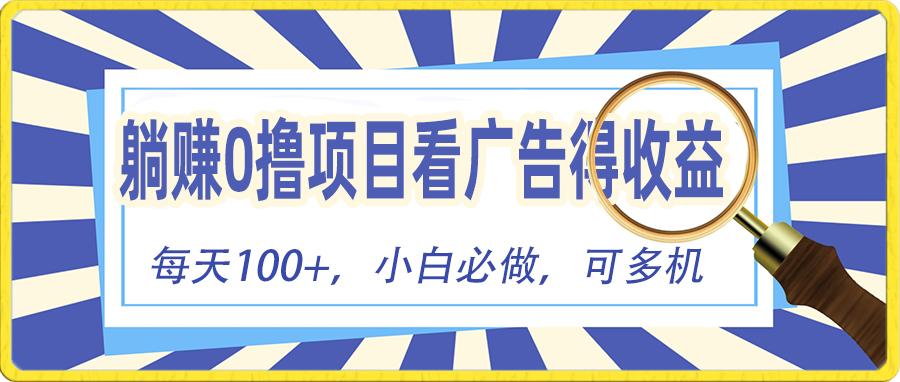 躺赚0撸项目看广告得收益

每天100+，小白必做，可多机